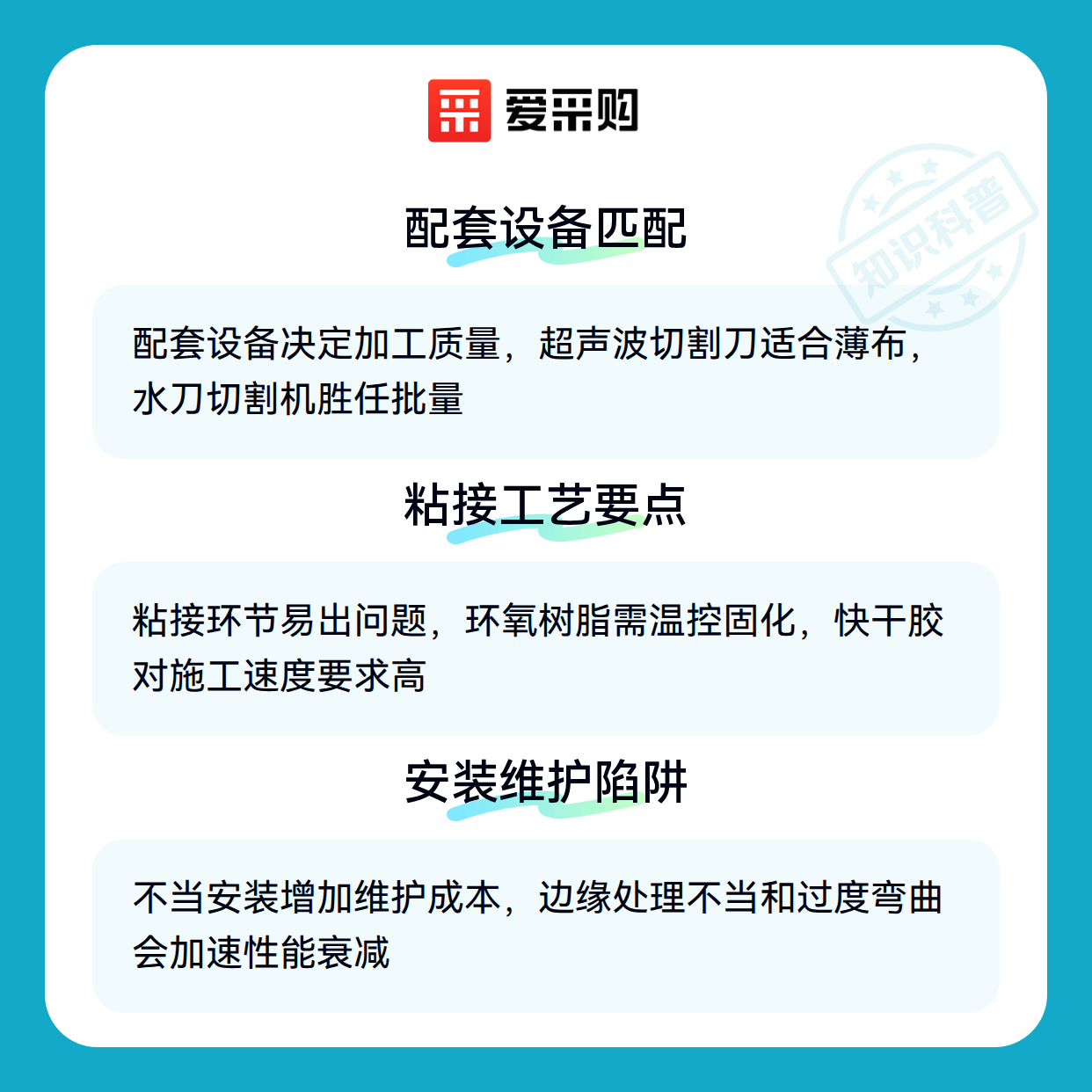 爱采购

配套设备匹配

配套设备决定加工质量，超声波切割刀适合薄布，水刀切割机胜任批量

粘接工艺要点

粘接环节易出问题，环氧树脂需温控固化，快干胶对施工速度要求高

安装维护陷阱

不当安装增加维护成本，边缘处理不当和过度弯曲会加速性能衰减

知识科普